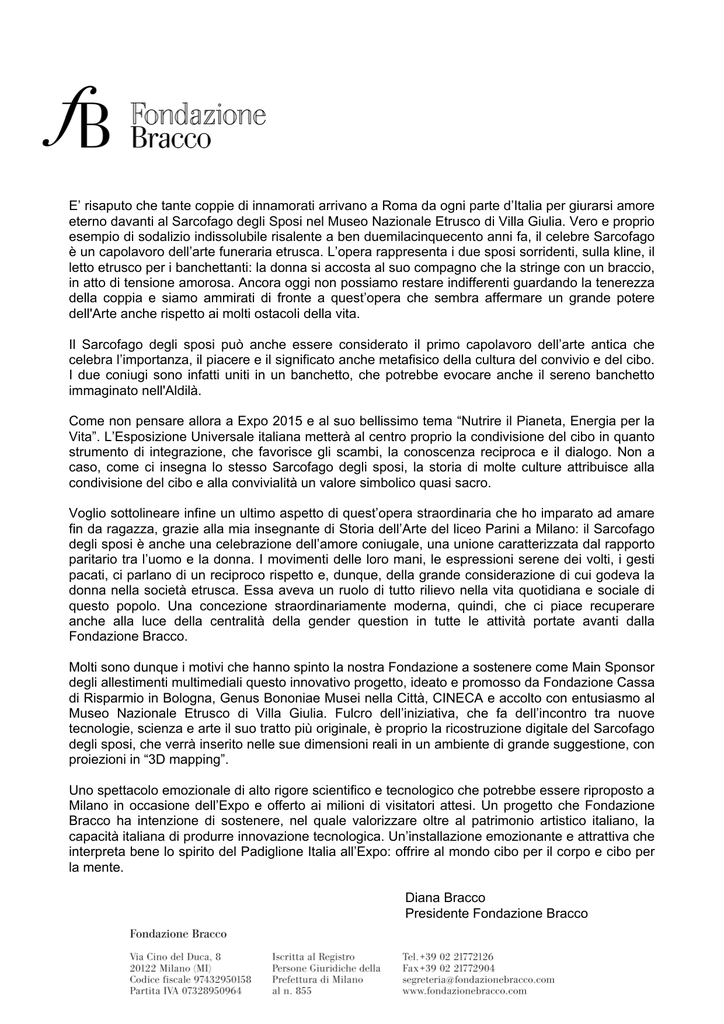 fB Fondazione Bracco

E' risaputo che tante coppie di innamorati arrivano a Roma da ogni parte d'Italia per giurarsi amore eterno davanti al Sarcofago degli Sposi nel Museo Nazionale Etrusco di Villa Giulia. Vero e proprio esempio di sodalizio indissolubile risalente a ben duemilacinquecento anni fa, il celebre Sarcofago è un capolavoro dell'arte funeraria etrusca. L'opera rappresenta i due sposi sorridenti, sulla kline, il letto etrusco per i banchettanti: la donna si accosta al suo compagno che la stringe con un braccio, in atto di tensione amorosa. Ancora oggi non possiamo restare indifferenti guardando la tenerezza della coppia e siamo ammirati di fronte a quest'opera che sembra affermare un grande potere dell'Arte anche rispetto ai molti ostacoli della vita.

Il Sarcofago degli sposi può anche essere considerato il primo capolavoro dell'arte antica che celebra l'importanza, il piacere e il significato anche metafisico della cultura del convivio e del cibo. I due coniugi sono infatti uniti in un banchetto, che potrebbe evocare anche il sereno banchetto immaginato nell'Aldilà.

Come non pensare allora a Expo 2015 e al suo bellissimo tema "Nutrire il Pianeta, Energia per la Vita". L'Esposizione Universale italiana metterà al centro proprio la condivisione del cibo in quanto strumento di integrazione, che favorisce gli scambi, la conoscenza reciproca e il dialogo. Non a caso, come ci insegna lo stesso Sarcofago degli sposi, la storia di molte culture attribuisce alla condivisione del cibo e alla convivialità un valore simbolico quasi sacro.

Voglio sottolineare infine un ultimo aspetto di quest'opera straordinaria che ho imparato ad amare fin da ragazza, grazie alla mia insegnante di Storia dell'Arte del liceo Parini a Milano: il Sarcofago degli sposi è anche una celebrazione dell'amore coniugale, una unione caratterizzata dal rapporto paritario tra l'uomo e la donna. I movimenti delle loro mani, le espressioni serene dei volti, i gesti pacati, ci parlano di un reciproco rispetto e, dunque, della grande considerazione di cui godeva la donna nella società etrusca. Essa aveva un ruolo di tutto rilievo nella vita quotidiana e sociale di questo popolo. Una concezione straordinariamente moderna, quindi, che ci piace recuperare anche alla luce della centralità della gender question in tutte le attività portate avanti dalla Fondazione Bracco.

Molti sono dunque i motivi che hanno spinto la nostra Fondazione a sostenere come Main Sponsor degli allestimenti multimediali questo innovativo progetto, ideato e promosso da Fondazione Cassa di Risparmio in Bologna, Genus Bononiae Musei nella Città, CINECA e accolto con entusiasmo al Museo Nazionale Etrusco di Villa Giulia. Fulcro dell'iniziativa, che fa dell'incontro tra nuove tecnologie, scienza e arte il suo tratto più originale, è proprio la ricostruzione digitale del Sarcofago degli sposi, che verrà inserito nelle sue dimensioni reali in un ambiente di grande suggestione, con proiezioni in "3D mapping".

Uno spettacolo emozionale di alto rigore scientifico e tecnologico che potrebbe essere riproposto a Milano in occasione dell'Expo e offerto ai milioni di visitatori attesi. Un progetto che Fondazione Bracco ha intenzione di sostenere, nel quale valorizzare oltre al patrimonio artistico italiano, la capacità italiana di produrre innovazione tecnologica. Un'installazione emozionante e attrattiva che interpreta bene lo spirito del Padiglione Italia all'Expo: offrire al mondo cibo per il corpo e cibo per la mente.

Diana Bracco
Presidente Fondazione Bracco

Fondazione Bracco

Via Cino del Duca, 8
20122 Milano (MI)
Codice fiscale 97432950158
Partita IVA 07328950964

Iscritta al Registro
Persone Giuridiche della
Prefettura di Milano
al n. 855

Tel.+39 02 21772126
Fax+39 02 21772904
segreteria@fondazionebracco.com
www.fondazionebracco.com